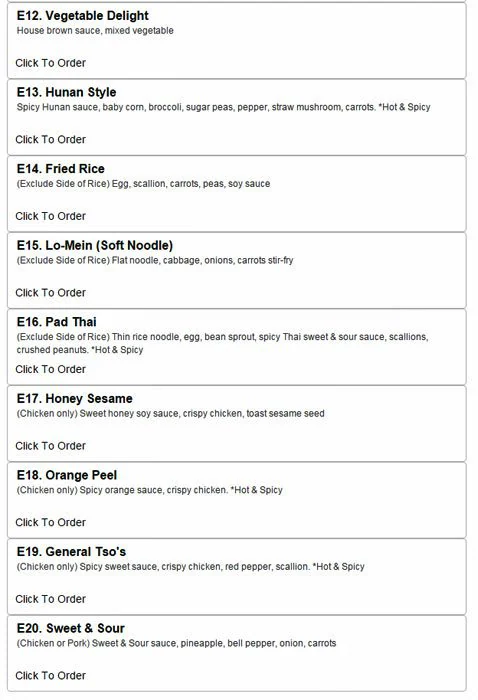 E12. Vegetable Delight
House brown sauce, mixed vegetable

Click To Order

E13. Hunan Style
Spicy Hunan sauce, baby corn, broccoli, sugar peas, pepper, straw mushroom, carrots. *Hot & Spicy

Click To Order

E14. Fried Rice
(Exclude Side of Rice) Egg, scallion, carrots, peas, soy sauce

Click To Order

E15. Lo-Mein (Soft Noodle)
(Exclude Side of Rice) Flat noodle, cabbage, onions, carrots stir-fry

Click To Order

E16. Pad Thai
(Exclude Side of Rice) Thin rice noodle, egg, bean sprout, spicy Thai sweet & sour sauce, scallions, crushed peanuts. *Hot & Spicy

Click To Order

E17. Honey Sesame
(Chicken only) Sweet honey soy sauce, crispy chicken, toast sesame seed

Click To Order

E18. Orange Peel
(Chicken only) Spicy orange sauce, crispy chicken. *Hot & Spicy

Click To Order

E19. General Tso's
(Chicken only) Spicy sweet sauce, crispy chicken, red pepper, scallion. *Hot & Spicy

Click To Order

E20. Sweet & Sour
(Chicken or Pork) Sweet & Sour sauce, pineapple, bell pepper, onion, carrots

Click To Order